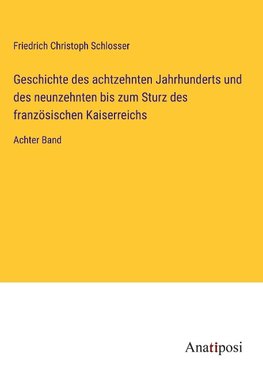 Friedrich Christoph Schlosser

Geschichte des achtzehnten Jahrhunderts und des neunzehnten bis zum Sturz des französischen Kaiserreichs

Achter Band

Anatiposi